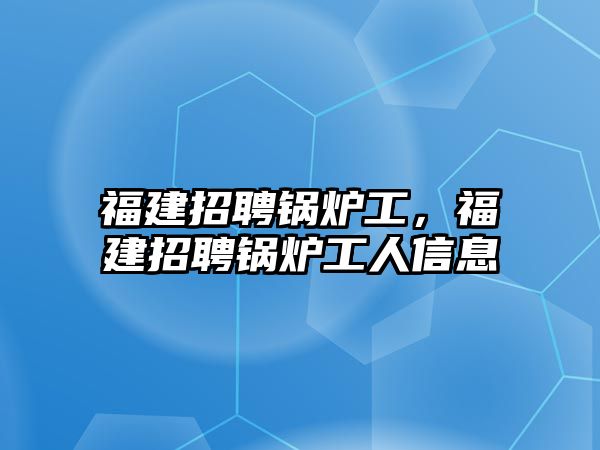 福建招聘锅炉工，福建招聘锅炉工人信息